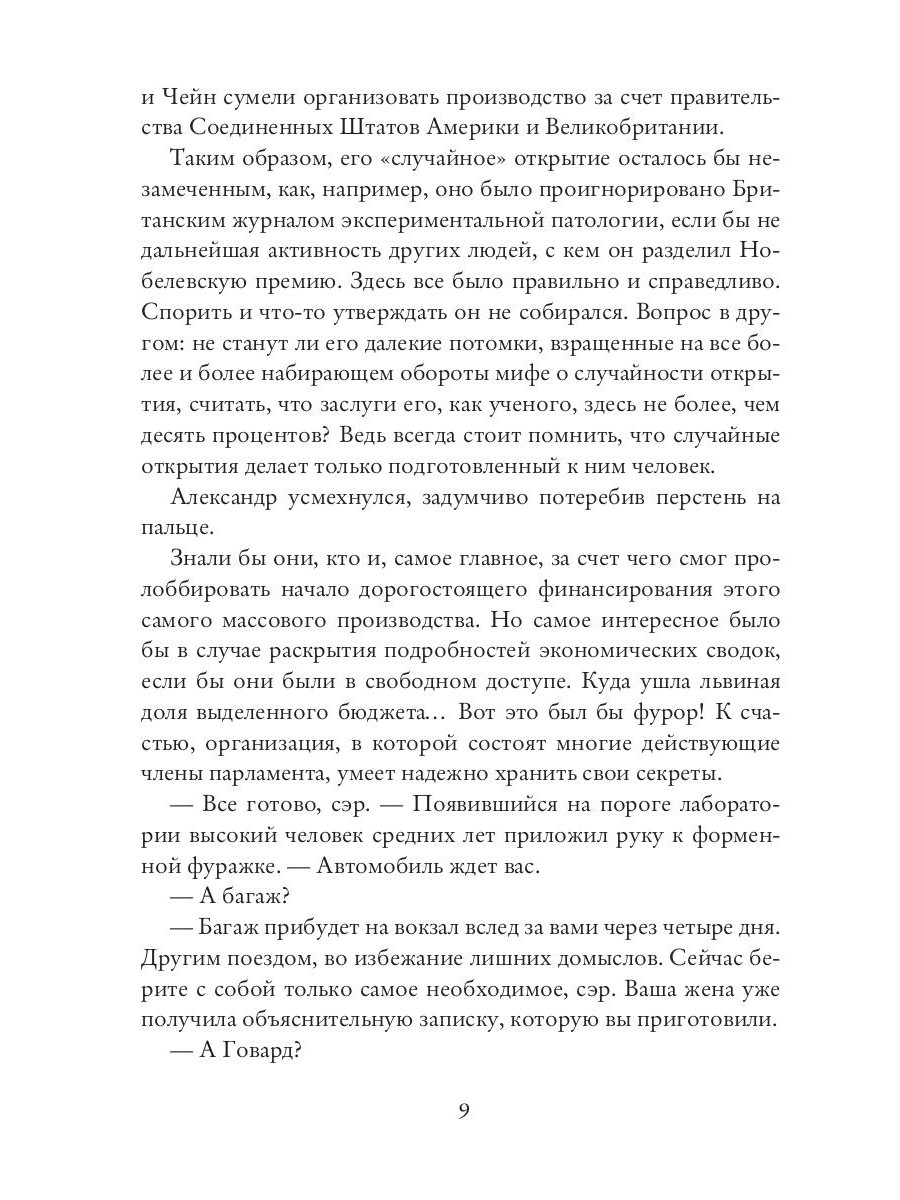 и Чейн сумели организовать производство за счет правительства Соединенных Штатов Америки и Великобритании.

Таким образом, его «случайное» открытие осталось бы незамеченным, как, например, оно было проигнорировано Британским журналом экспериментальной патологии, если бы не дальнейшая активность других людей, с кем он разделил Нобелевскую премию. Здесь все было правильно и справедливо. Спорить и что-то утверждать он не собирался. Вопрос в другом: не станут ли его далекие потомки, взращенные на все более и более набирающем обороты мифе о случайности открытия, считать, что заслуги его, как ученого, здесь не более, чем десять процентов? Ведь всегда стоит помнить, что случайные открытия делает только подготовленный к ним человек.

Александр усмехнулся, задумчиво потеребив перстень на пальце.

Знали бы они, кто и, самое главное, за счет чего смог пролоббировать начало дорогостоящего финансирования этого самого массового производства. Но самое интересное было бы в случае раскрытия подробностей экономических сводок, если бы они были в свободном доступе. Куда ушла львиная доля выделенного бюджета… Вот это был бы фурор! К счастью, организация, в которой состоят многие действующие члены парламента, умеет надежно хранить свои секреты.

— Все готово, сэр. — Появившийся на пороге лаборатории высокий человек средних лет приложил руку к форменной фуражке. — Автомобиль ждет вас.

— А багаж?

— Багаж прибудет на вокзал вслед за вами через четыре дня. Другим поездом, во избежание лишних домыслов. Сейчас берите с собой только самое необходимое, сэр. Ваша жена уже получила объяснительную записку, которую вы приготовили.

— А Говард?

9